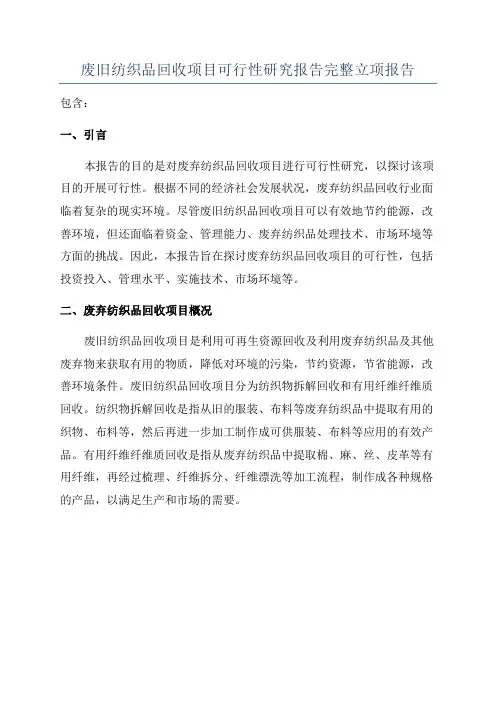 废旧纺织品回收项目可行性研究报告完整立项报告

包含：

一、引言

本报告的目的是对废弃纺织品回收项目进行可行性研究，以探讨该项目的开展可行性。根据不同的经济社会发展状况，废弃纺织品回收行业面临着复杂的现实环境。尽管废旧纺织品回收项目可以有效地节约能源，改善环境，但还面临着资金、管理能力、废弃纺织品处理技术、市场环境等方面的挑战。因此，本报告旨在探讨废弃纺织品回收项目的可行性，包括投资投入、管理水平、实施技术、市场环境等。

二、废弃纺织品回收项目概况

废旧纺织品回收项目是利用可再生资源回收及利用废弃纺织品及其他废弃物来获取有用的物质，降低对环境的污染，节约资源，节省能源，改善环境条件。废旧纺织品回收项目分为纺织物拆解回收和有用纤维纤维质回收。纺织物拆解回收是指从旧的服装、布料等废弃纺织品中提取有用的织物、布料等，然后再进一步加工制作成可供服装、布料等应用的有效产品。有用纤维纤维质回收是指从废弃纺织品中提取棉、麻、丝、皮革等有用纤维，再经过梳理、纤维拆分、纤维漂洗等加工流程，制作成各种规格的产品，以满足生产和市场的需要。